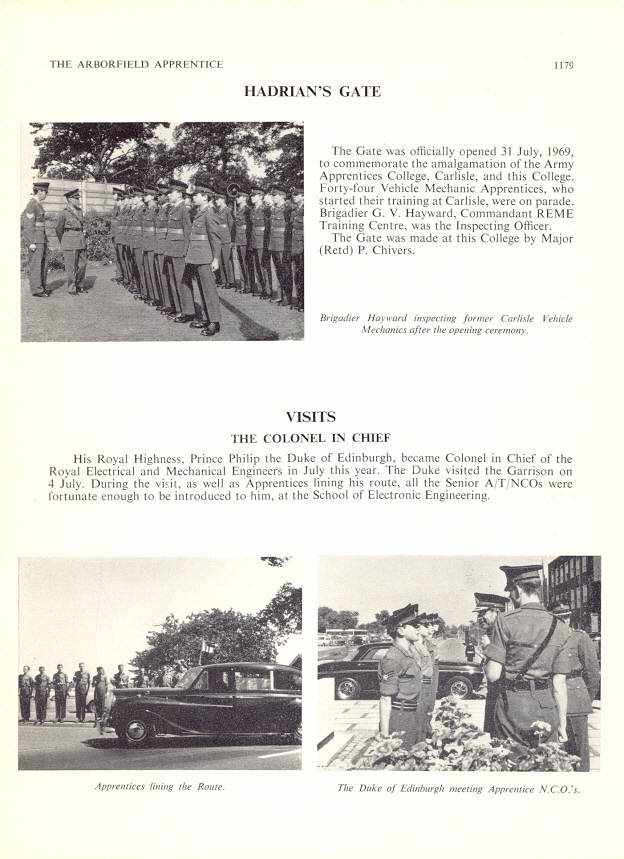 THE ARBORFIELD APPRENTICE

1179

HADRIAN'S GATE

The Gate was officially opened 31 July, 1969, to commemorate the amalgamation of the Army Apprentices College, Carlisle, and this College. Forty-four Vehicle Mechanic Apprentices, who started their training at Carlisle, were on parade. Brigadier G. V. Hayward, Commandant REME Training Centre, was the Inspecting Officer.

The Gate was made at this College by Major (Retd) P. Chivers.

Brigadier Hayward inspecting former Carlisle Vehicle Mechanics after the opening ceremony.

VISITS

THE COLONEL IN CHIEF

His Royal Highness, Prince Philip the Duke of Edinburgh, became Colonel in Chief of the Royal Electrical and Mechanical Engineers in July this year. The Duke visited the Garrison on 4 July. During the visit, as well as Apprentices lining his route, all the Senior A/T/NCOs were fortunate enough to be introduced to him, at the School of Electronic Engineering.

Apprentices lining the Route.

The Duke of Edinburgh meeting Apprentice N.C.O.'s.